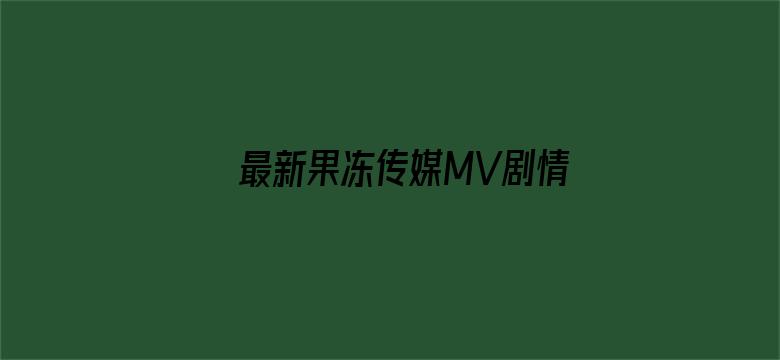 最新果冻传媒MV剧情